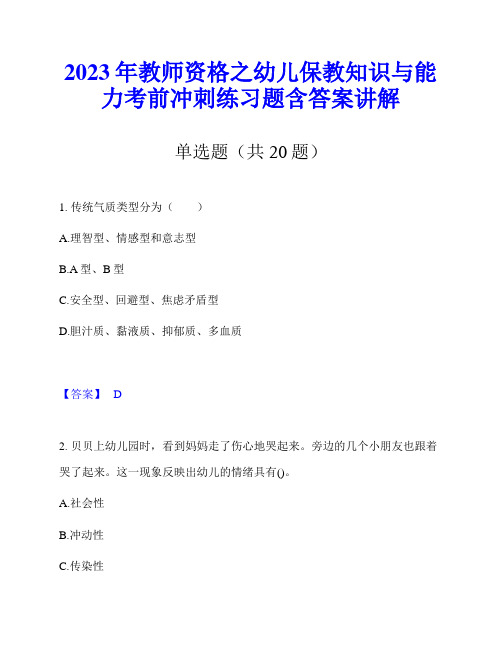 2023 年教师资格之幼儿保教知识与能力考前冲刺练习题含答案讲解

单选题（共 20 题）

1. 传统气质类型分为（　　）

A.理智型、情感型和意志型

B.A 型、B 型

C.安全型、回避型、焦虑矛盾型

D.胆汁质、黏液质、抑郁质、多血质

【答案】 D

2. 贝贝上幼儿园时，看到妈妈走了伤心地哭起来。旁边的几个小朋友也跟着哭了起来。这一现象反映出幼儿的情绪具有()。

A.社会性

B.冲动性

C.传染性